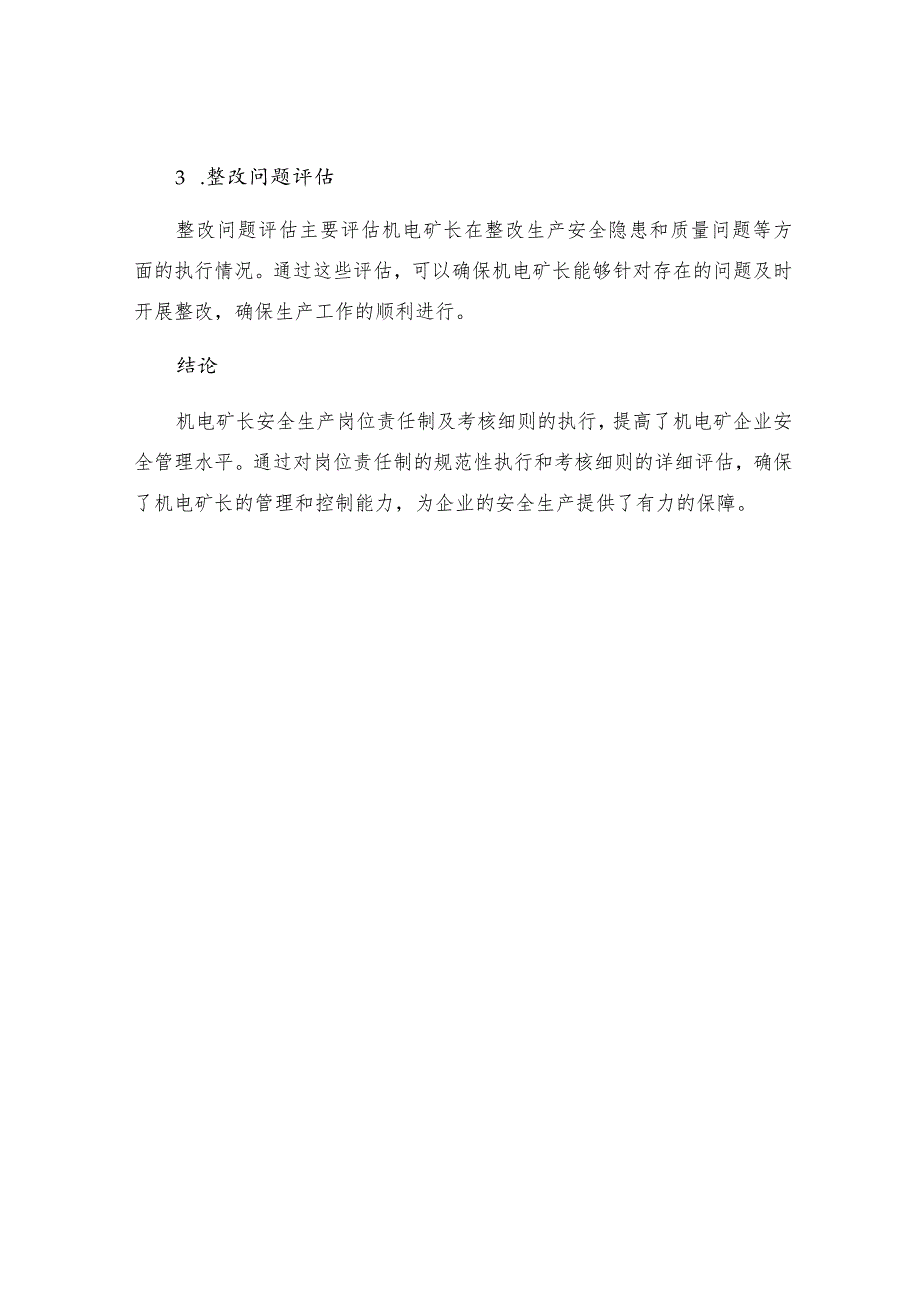 3 .整改问题评估

整改问题评估主要评估机电矿长在整改生产安全隐患和质量问题等方面的执行情况。通过这些评估，可以确保机电矿长能够针对存在的问题及时开展整改，确保生产工作的顺利进行。

结论

机电矿长安全生产岗位责任制及考核细则的执行，提高了机电矿企业安全管理水平。通过对岗位责任制的规范性执行和考核细则的详细评估，确保了机电矿长的管理和控制能力，为企业的安全生产提供了有力的保障。